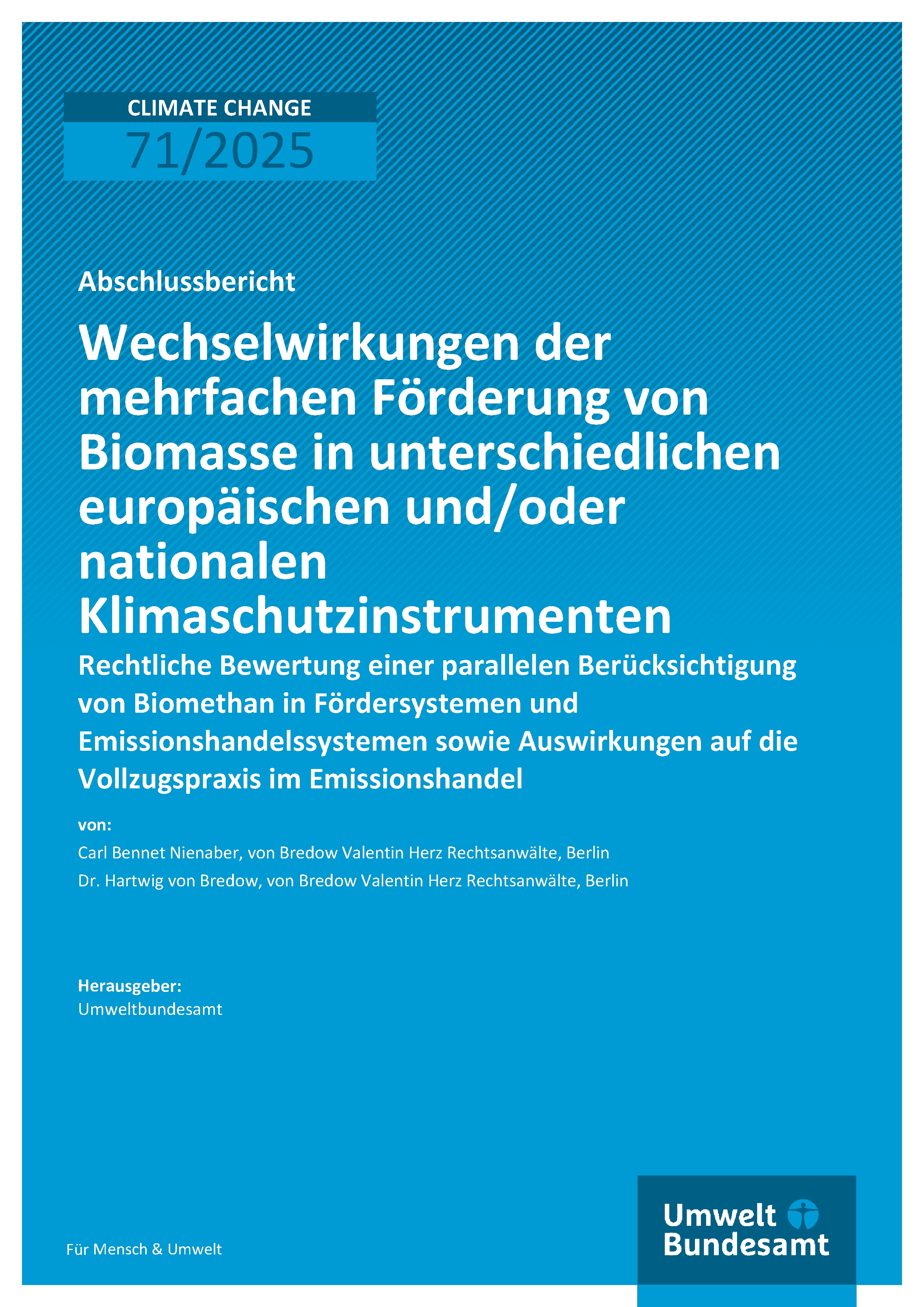 CLIMATE CHANGE
71/2025

Abschlussbericht

Wechselwirkungen der mehrfachen Förderung von Biomasse in unterschiedlichen europäischen und/oder nationalen Klimaschutzinstrumenten

Rechtliche Bewertung einer parallelen Berücksichtigung von Biomethan in Fördersystemen und Emissionshandelssystemen sowie Auswirkungen auf die Vollzugspraxis im Emissionshandel

von:
Carl Bennet Nienaber, von Bredow Valentin Herz Rechtsanwälte, Berlin
Dr. Hartwig von Bredow, von Bredow Valentin Herz Rechtsanwälte, Berlin

Herausgeber:
Umweltbundesamt

Für Mensch & Umwelt

Umwelt
Bundesamt